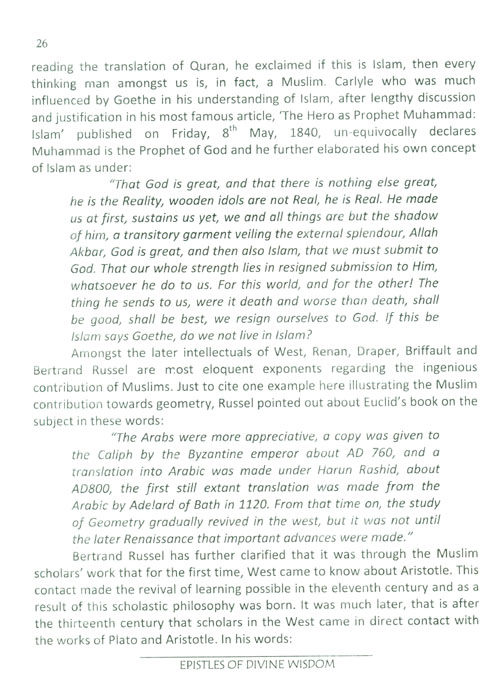 26

reading the translation of Quran, he exclaimed if this is Islam, then every thinking man amongst us is, in fact, a Muslim. Carlyle who was much influenced by Goethe in his understanding of Islam, after lengthy discussion and justification in his most famous article, 'The Hero as Prophet Muhammad: Islam' published on Friday, $8^{th}$ May, 1840, un-equivocally declares Muhammad is the Prophet of God and he further elaborated his own concept of Islam as under:

"That God is great, and that there is nothing else great, he is the Reality, wooden idols are not Real, he is Real. He made us at first, sustains us yet, we and all things are but the shadow of him, a transitory garment veiling the external splendour, Allah Akbar, God is great, and then also Islam, that we must submit to God. That our whole strength lies in resigned submission to Him, whatsoever he do to us. For this world, and for the other! The thing he sends to us, were it death and worse than death, shall be good, shall be best, we resign ourselves to God. If this be Islam says Goethe, do we not live in Islam?

Amongst the later intellectuals of West, Renan, Draper, Briffault and Bertrand Russel are most eloquent exponents regarding the ingenious contribution of Muslims. Just to cite one example here illustrating the Muslim contribution towards geometry, Russel pointed out about Euclid's book on the subject in these words:

"The Arabs were more appreciative, a copy was given to the Caliph by the Byzantine emperor about AD 760, and a translation into Arabic was made under Harun Rashid, about AD800, the first still extant translation was made from the Arabic by Adelard of Bath in 1120. From that time on, the study of Geometry gradually revived in the west, but it was not until the later Renaissance that important advances were made."

Bertrand Russel has further clarified that it was through the Muslim scholars' work that for the first time, West came to know about Aristotle. This contact made the revival of learning possible in the eleventh century and as a result of this scholastic philosophy was born. It was much later, that is after the thirteenth century that scholars in the West came in direct contact with the works of Plato and Aristotle. In his words:

EPISTLES OF DIVINE WISDOM